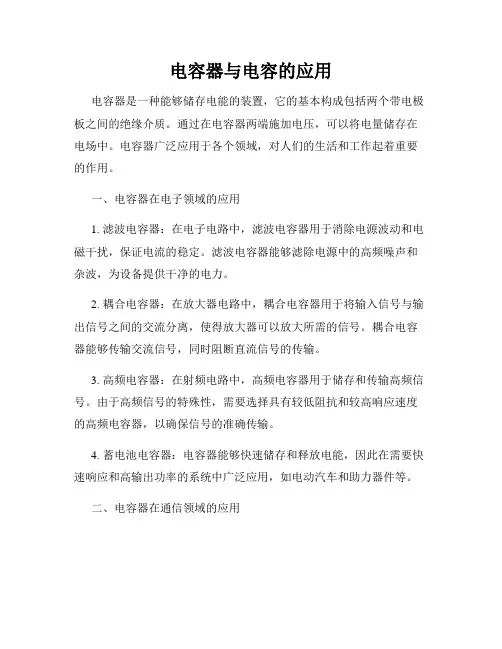 电容器与电容的应用

电容器是一种能够储存电能的装置，它的基本构成包括两个带电极板之间的绝缘介质。通过在电容器两端施加电压，可以将电量储存在电场中。电容器广泛应用于各个领域，对人们的生活和工作起着重要的作用。

一、电容器在电子领域的应用

1. 滤波电容器：在电子电路中，滤波电容器用于消除电源波动和电磁干扰，保证电流的稳定。滤波电容器能够滤除电源中的高频噪声和杂波，为设备提供干净的电力。

2. 耦合电容器：在放大器电路中，耦合电容器用于将输入信号与输出信号之间的交流分离，使得放大器可以放大所需的信号。耦合电容器能够传输交流信号，同时阻断直流信号的传输。

3. 高频电容器：在射频电路中，高频电容器用于储存和传输高频信号。由于高频信号的特殊性，需要选择具有较低阻抗和较高响应速度的高频电容器，以确保信号的准确传输。

4. 蓄电池电容器：电容器能够快速储存和释放电能，因此在需要快速响应和高输出功率的系统中广泛应用，如电动汽车和助力器件等。

二、电容器在通信领域的应用